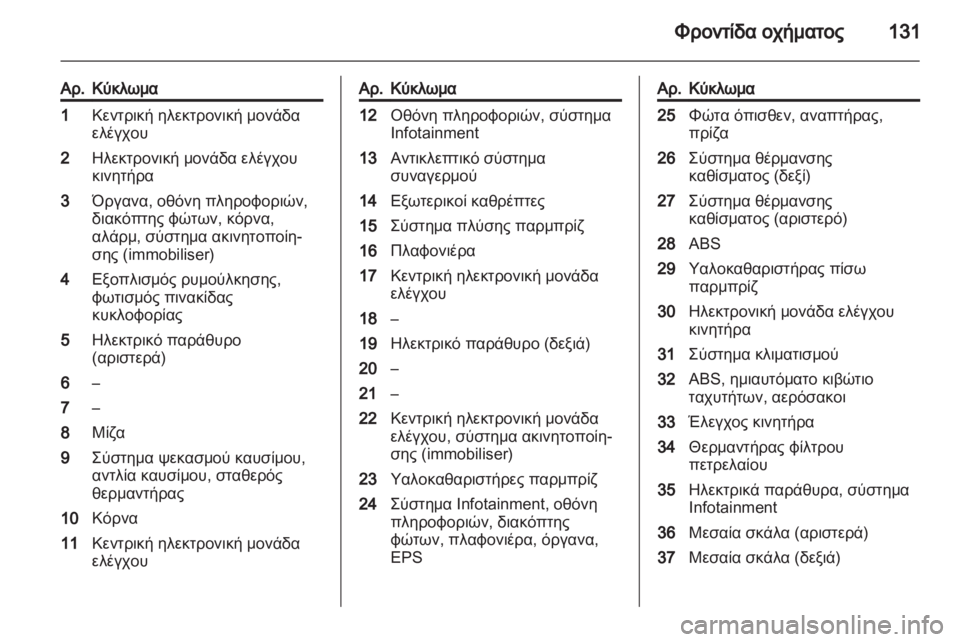 Φροντίδα οχήματος 131

| Αρ. | Κύκλωμα |
|---|---|
| 1 | Κεντρική ηλεκτρονική μονάδα ελέγχου |
| 2 | Ηλεκτρονική μονάδα ελέγχου κινητήρα |
| 3 | Όργανα, οθόνη πληροφοριών, διακόπτης φώτων, κόρνα, αλάρμ, σύστημα ακινητοποίησης (immobiliser) |
| 4 | Εξοπλισμός ρυμούλκησης, φωτισμός πινακίδας κυκλοφορίας |
| 5 | Ηλεκτρικό παράθυρο (αριστερά) |
| 6 | – |
| 7 | – |
| 8 | Μίζα |
| 9 | Σύστημα ψεκασμού καυσίμου, αντλία καυσίμου, σταθερός θερμαντήρας |
| 10 | Κόρνα |
| 11 | Κεντρική ηλεκτρονική μονάδα ελέγχου |

| Αρ. | Κύκλωμα |
|---|---|
| 12 | Οθόνη πληροφοριών, σύστημα Infotainment |
| 13 | Αντικλεπτικό σύστημα συναγερμού |
| 14 | Εξωτερικοί καθρέπτες |
| 15 | Σύστημα πλύσης παρμπρίζ |
| 16 | Πλαφονιέρα |
| 17 | Κεντρική ηλεκτρονική μονάδα ελέγχου |
| 18 | – |
| 19 | Ηλεκτρικό παράθυρο (δεξιά) |
| 20 | – |
| 21 | – |
| 22 | Κεντρική ηλεκτρονική μονάδα ελέγχου, σύστημα ακινητοποίησης (immobiliser) |
| 23 | Υαλοκαθαριστήρες παρμπρίζ |
| 24 | Σύστημα Infotainment, οθόνη πληροφοριών, διακόπτης φώτων, πλαφονιέρα, όργανα, EPS |

| Αρ. | Κύκλωμα |
|---|---|
| 25 | Φώτα όπισθεν, αναπτήρας, πρίζα |
| 26 | Σύστημα θέρμανσης καθίσματος (δεξί) |
| 27 | Σύστημα θέρμανσης καθίσματος (αριστερό) |
| 28 | ABS |
| 29 | Υαλοκαθαριστήρας πίσω παρμπρίζ |
| 30 | Ηλεκτρονική μονάδα ελέγχου κινητήρα |
| 31 | Σύστημα κλιματισμού |
| 32 | ABS, ημιαυτόματο κιβώτιο ταχυτήτων, αερόσακοι |
| 33 | Έλεγχος κινητήρα |
| 34 | Θερμαντήρας φίλτρου πετρελαίου |
| 35 | Ηλεκτρικά παράθυρα, σύστημα Infotainment |
| 36 | Μεσαία σκάλα (αριστερά) |
| 37 | Μεσαία σκάλα (δεξιά) |

carmanualsonline.info